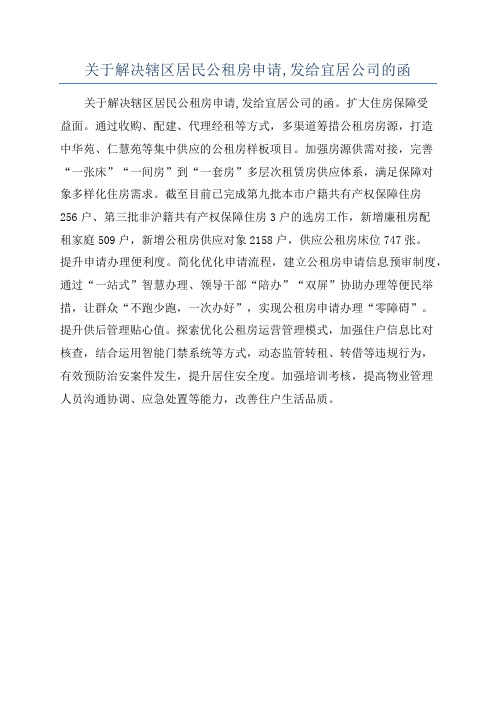 关于解决辖区居民公租房申请,发给宜居公司的函

关于解决辖区居民公租房申请,发给宜居公司的函。扩大住房保障受益面。通过收购、配建、代理经租等方式，多渠道筹措公租房房源，打造中华苑、仁慧苑等集中供应的公租房样板项目。加强房源供需对接，完善“一张床”“一间房”到“一套房”多层次租赁房供应体系，满足保障对象多样化住房需求。截至目前已完成第九批本市户籍共有产权保障住房256户、第三批非沪籍共有产权保障住房3户的选房工作，新增廉租房配租家庭509户，新增公租房供应对象2158户，供应公租房床位747张。提升申请办理便利度。简化优化申请流程，建立公租房申请信息预审制度，通过“一站式”智慧办理、领导干部“陪办”“双屏”协助办理等便民举措，让群众“不跑少跑，一次办好”，实现公租房申请办理“零障碍”。提升供后管理贴心值。探索优化公租房运营管理模式，加强住户信息比对核查，结合运用智能门禁系统等方式，动态监管转租、转借等违规行为，有效预防治安案件发生，提升居住安全度。加强培训考核，提高物业管理人员沟通协调、应急处置等能力，改善住户生活品质。